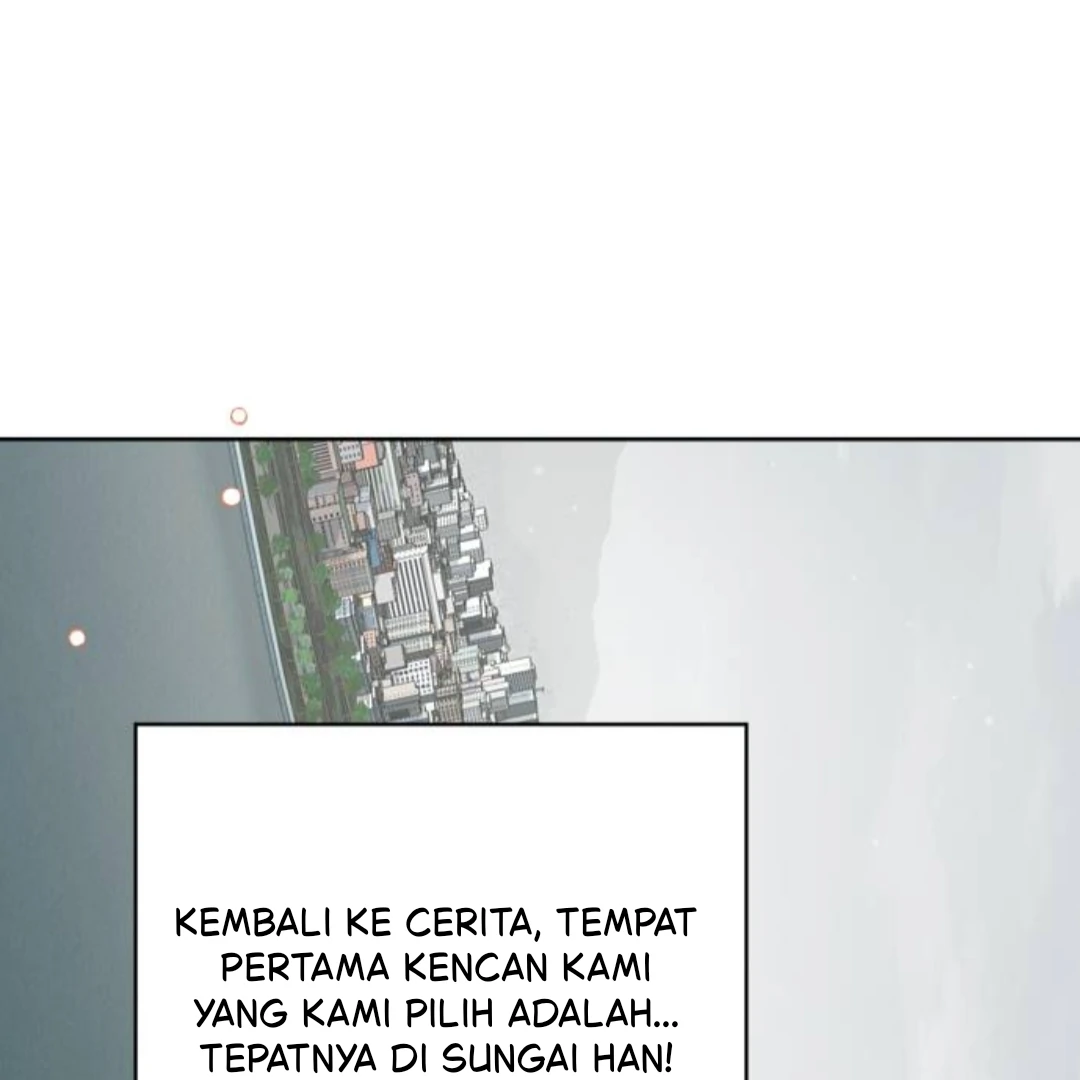 KEMBALI KE CERITA, TEMPAT PERTAMA KENCAN KAMI YANG KAMI PILIH ADALAH... TEPATNYA DI SUNGAI HAN!